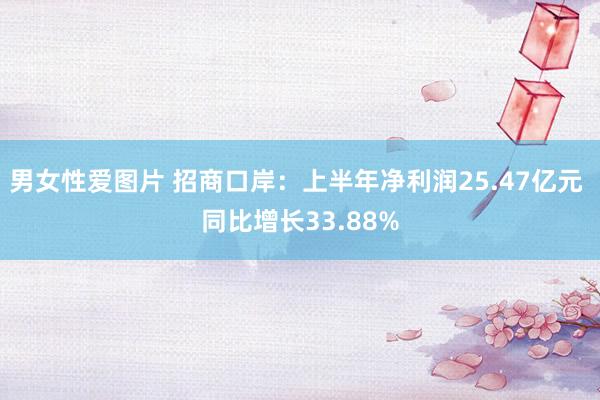 男女性爱图片 招商口岸：上半年净利润25.47亿元 同比增长33.88%